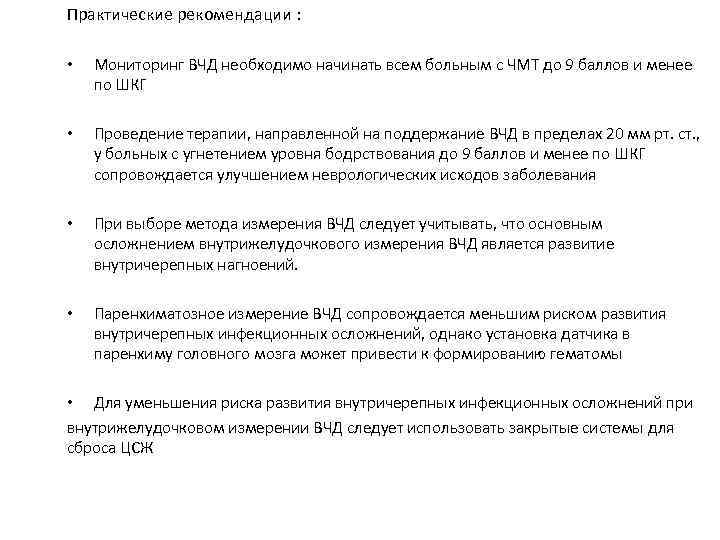 Практические рекомендации :

• Мониторинг ВЧД необходимо начинать всем больным с ЧМТ до 9 баллов и менее по ШКГ

• Проведение терапии, направленной на поддержание ВЧД в пределах 20 мм рт. ст., у больных с угнетением уровня бодрствования до 9 баллов и менее по ШКГ сопровождается улучшением неврологических исходов заболевания

• При выборе метода измерения ВЧД следует учитывать, что основным осложнением внутрижелудочкового измерения ВЧД является развитие внутричерепных нагноений.

• Паренхиматозное измерение ВЧД сопровождается меньшим риском развития внутричерепных инфекционных осложнений, однако установка датчика в паренхиму головного мозга может привести к формированию гематомы

• Для уменьшения риска развития внутричерепных инфекционных осложнений при внутрижелудочковом измерении ВЧД следует использовать закрытые системы для сброса ЦСЖ